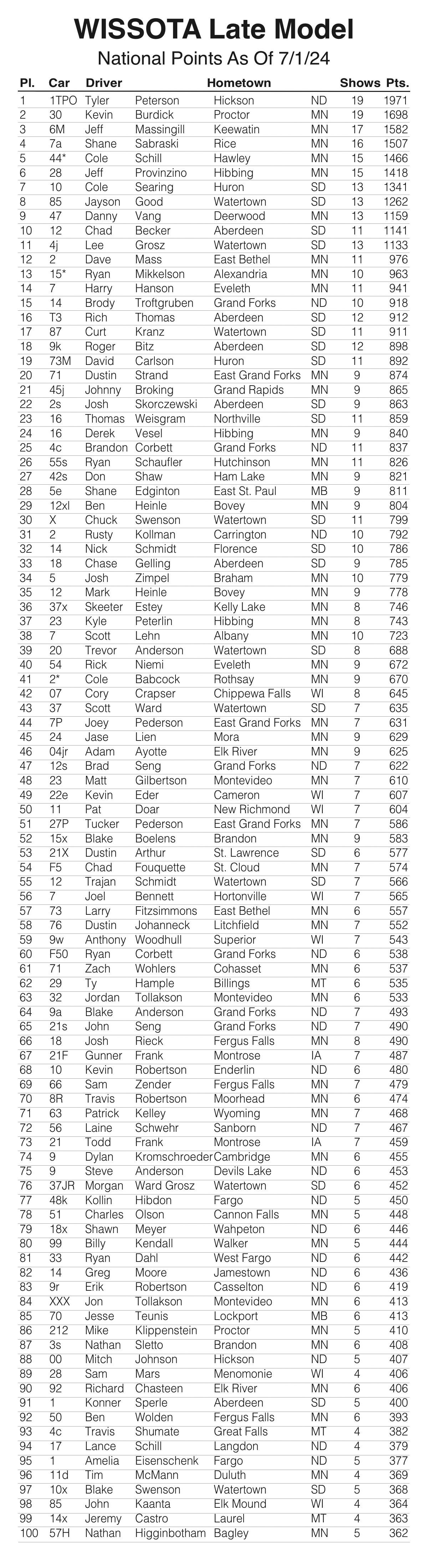 WISSOTA Late Model
National Points As Of 7/1/24

| Pl. | Car | Driver | | Hometown | | Shows | Pts. |
|---|---|---|---|---|---|---|---|
| 1 | 1TPO | Tyler | Peterson | Hickson | ND | 19 | 1971 |
| 2 | 30 | Kevin | Burdick | Proctor | MN | 19 | 1698 |
| 3 | 6M | Jeff | Massingill | Keewatin | MN | 17 | 1582 |
| 4 | 7a | Shane | Sabraski | Rice | MN | 16 | 1507 |
| 5 | 44* | Cole | Schill | Hawley | MN | 15 | 1466 |
| 6 | 28 | Jeff | Provinzino | Hibbing | MN | 15 | 1418 |
| 7 | 10 | Cole | Searing | Huron | SD | 13 | 1341 |
| 8 | 85 | Jayson | Good | Watertown | SD | 13 | 1262 |
| 9 | 47 | Danny | Vang | Deerwood | MN | 13 | 1159 |
| 10 | 12 | Chad | Becker | Aberdeen | SD | 11 | 1141 |
| 11 | 4j | Lee | Grosz | Watertown | SD | 13 | 1133 |
| 12 | 2 | Dave | Mass | East Bethel | MN | 11 | 976 |
| 13 | 15* | Ryan | Mikkelson | Alexandria | MN | 10 | 963 |
| 14 | 7 | Harry | Hanson | Eveleth | MN | 11 | 941 |
| 15 | 14 | Brody | Troftgruben | Grand Forks | ND | 10 | 918 |
| 16 | T3 | Rich | Thomas | Aberdeen | SD | 12 | 912 |
| 17 | 87 | Curt | Kranz | Watertown | SD | 11 | 911 |
| 18 | 9k | Roger | Bitz | Aberdeen | SD | 12 | 898 |
| 19 | 73M | David | Carlson | Huron | SD | 11 | 892 |
| 20 | 71 | Dustin | Strand | East Grand Forks | MN | 9 | 874 |
| 21 | 45j | Johnny | Broking | Grand Rapids | MN | 9 | 865 |
| 22 | 2s | Josh | Skorczewski | Aberdeen | SD | 9 | 863 |
| 23 | 16 | Thomas | Weisgram | Northville | SD | 11 | 859 |
| 24 | 16 | Derek | Vesel | Hibbing | MN | 9 | 840 |
| 25 | 4c | Brandon | Corbett | Grand Forks | ND | 11 | 837 |
| 26 | 55s | Ryan | Schaufler | Hutchinson | MN | 11 | 826 |
| 27 | 42s | Don | Shaw | Ham Lake | MN | 9 | 821 |
| 28 | 5e | Shane | Edginton | East St. Paul | MB | 9 | 811 |
| 29 | 12xl | Ben | Heinle | Bovey | MN | 9 | 804 |
| 30 | X | Chuck | Swenson | Watertown | SD | 11 | 799 |
| 31 | 2 | Rusty | Kollman | Carrington | ND | 10 | 792 |
| 32 | 14 | Nick | Schmidt | Florence | SD | 10 | 786 |
| 33 | 18 | Chase | Gelling | Aberdeen | SD | 9 | 785 |
| 34 | 5 | Josh | Zimpel | Braham | MN | 10 | 779 |
| 35 | 12 | Mark | Heinle | Bovey | MN | 9 | 778 |
| 36 | 37x | Skeeter | Estey | Kelly Lake | MN | 8 | 746 |
| 37 | 23 | Kyle | Peterlin | Hibbing | MN | 8 | 743 |
| 38 | 7 | Scott | Lehn | Albany | MN | 10 | 723 |
| 39 | 20 | Trevor | Anderson | Watertown | SD | 8 | 688 |
| 40 | 54 | Rick | Niemi | Eveleth | MN | 9 | 672 |
| 41 | 2* | Cole | Babcock | Rothsay | MN | 9 | 670 |
| 42 | 07 | Cory | Crapser | Chippewa Falls | WI | 8 | 645 |
| 43 | 37 | Scott | Ward | Watertown | SD | 7 | 635 |
| 44 | 7P | Joey | Pederson | East Grand Forks | MN | 7 | 631 |
| 45 | 24 | Jase | Lien | Mora | MN | 9 | 629 |
| 46 | 04jr | Adam | Ayotte | Elk River | MN | 9 | 625 |
| 47 | 12s | Brad | Seng | Grand Forks | ND | 7 | 622 |
| 48 | 23 | Matt | Gilbertson | Montevideo | MN | 7 | 610 |
| 49 | 22e | Kevin | Eder | Cameron | WI | 7 | 607 |
| 50 | 11 | Pat | Doar | New Richmond | WI | 7 | 604 |
| 51 | 27P | Tucker | Pederson | East Grand Forks | MN | 7 | 586 |
| 52 | 15x | Blake | Boelens | Brandon | MN | 9 | 583 |
| 53 | 21X | Dustin | Arthur | St. Lawrence | SD | 6 | 577 |
| 54 | F5 | Chad | Fouquette | St. Cloud | MN | 7 | 574 |
| 55 | 12 | Trajan | Schmidt | Watertown | SD | 7 | 566 |
| 56 | 7 | Joel | Bennett | Hortonville | WI | 7 | 565 |
| 57 | 73 | Larry | Fitzsimmons | East Bethel | MN | 6 | 557 |
| 58 | 76 | Dustin | Johanneck | Litchfield | MN | 7 | 552 |
| 59 | 9w | Anthony | Woodhull | Superior | WI | 7 | 543 |
| 60 | F50 | Ryan | Corbett | Grand Forks | ND | 6 | 538 |
| 61 | 71 | Zach | Wohlers | Cohasset | MN | 6 | 537 |
| 62 | 29 | Ty | Hample | Billings | MT | 6 | 535 |
| 63 | 32 | Jordan | Tollakson | Montevideo | MN | 6 | 533 |
| 64 | 9a | Blake | Anderson | Grand Forks | ND | 7 | 493 |
| 65 | 21s | John | Seng | Grand Forks | ND | 7 | 490 |
| 66 | 18 | Josh | Rieck | Fergus Falls | MN | 8 | 490 |
| 67 | 21F | Gunner | Frank | Montrose | IA | 7 | 487 |
| 68 | 10 | Kevin | Robertson | Enderlin | ND | 6 | 480 |
| 69 | 66 | Sam | Zender | Fergus Falls | MN | 7 | 479 |
| 70 | 8R | Travis | Robertson | Moorhead | MN | 6 | 474 |
| 71 | 63 | Patrick | Kelley | Wyoming | MN | 7 | 468 |
| 72 | 56 | Laine | Schwehr | Sanborn | ND | 7 | 467 |
| 73 | 21 | Todd | Frank | Montrose | IA | 7 | 459 |
| 74 | 9 | Dylan | Kromschroeder | Cambridge | MN | 6 | 455 |
| 75 | 9 | Steve | Anderson | Devils Lake | ND | 6 | 453 |
| 76 | 37JR | Morgan | Ward Grosz | Watertown | SD | 6 | 452 |
| 77 | 48k | Kollin | Hibdon | Fargo | ND | 5 | 450 |
| 78 | 51 | Charles | Olson | Cannon Falls | MN | 5 | 448 |
| 79 | 18x | Shawn | Meyer | Wahpeton | ND | 6 | 446 |
| 80 | 99 | Billy | Kendall | Walker | MN | 5 | 444 |
| 81 | 33 | Ryan | Dahl | West Fargo | ND | 6 | 442 |
| 82 | 14 | Greg | Moore | Jamestown | ND | 6 | 436 |
| 83 | 9r | Erik | Robertson | Casselton | ND | 6 | 419 |
| 84 | XXX | Jon | Tollakson | Montevideo | MN | 6 | 413 |
| 85 | 70 | Jesse | Teunis | Lockport | MB | 6 | 413 |
| 86 | 212 | Mike | Klippenstein | Proctor | MN | 5 | 410 |
| 87 | 3s | Nathan | Sletto | Brandon | MN | 6 | 408 |
| 88 | 00 | Mitch | Johnson | Hickson | ND | 5 | 407 |
| 89 | 28 | Sam | Mars | Menomonie | WI | 4 | 406 |
| 90 | 92 | Richard | Chasteen | Elk River | MN | 6 | 406 |
| 91 | 1 | Konner | Sperle | Aberdeen | SD | 5 | 400 |
| 92 | 50 | Ben | Wolden | Fergus Falls | MN | 6 | 393 |
| 93 | 4c | Travis | Shumate | Great Falls | MT | 4 | 382 |
| 94 | 17 | Lance | Schill | Langdon | ND | 4 | 379 |
| 95 | 1 | Amelia | Eisenschenk | Fargo | ND | 5 | 377 |
| 96 | 11d | Tim | McMann | Duluth | MN | 4 | 369 |
| 97 | 10x | Blake | Swenson | Watertown | SD | 5 | 368 |
| 98 | 85 | John | Kaanta | Elk Mound | WI | 4 | 364 |
| 99 | 14x | Jeremy | Castro | Laurel | MT | 4 | 363 |
| 100 | 57H | Nathan | Higginbotham | Bagley | MN | 5 | 362 |